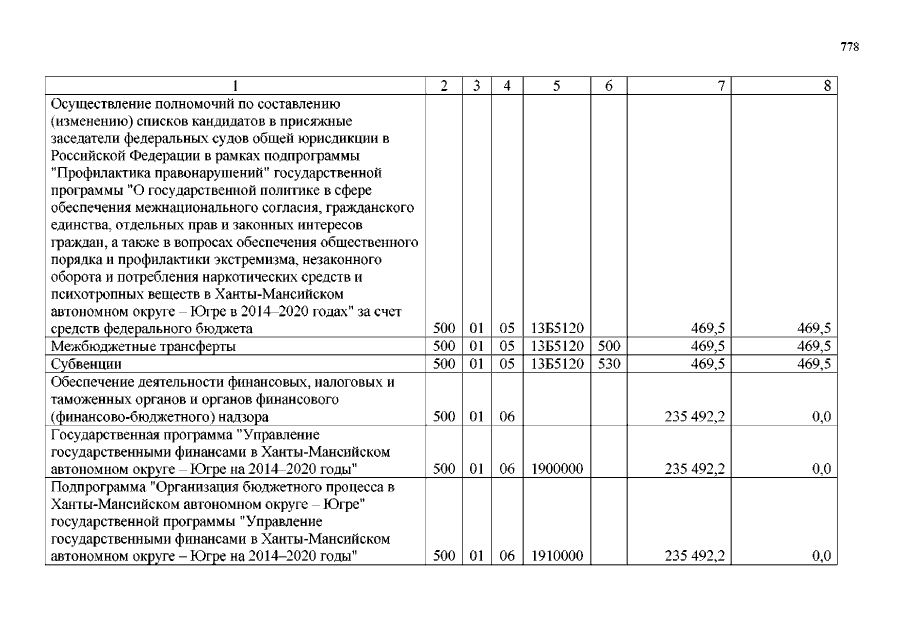 778

| 1 | 2 | 3 | 4 | 5 | 6 | 7 | 8 |
|---|---|---|---|---|---|---|---|
| Осуществление полномочий по составлению (изменению) списков кандидатов в присяжные заседатели федеральных судов общей юрисдикции в Российской Федерации в рамках подпрограммы "Профилактика правонарушений" государственной программы "О государственной политике в сфере обеспечения межнационального согласия, гражданского единства, отдельных прав и законных интересов граждан, а также в вопросах обеспечения общественного порядка и профилактики экстремизма, незаконного оборота и потребления наркотических средств и психотропных веществ в Ханты-Мансийском автономном округе – Югре в 2014–2020 годах" за счет средств федерального бюджета | 500 | 01 | 05 | 13Б5120 | | 469,5 | 469,5 |
| Межбюджетные трансферты | 500 | 01 | 05 | 13Б5120 | 500 | 469,5 | 469,5 |
| Субвенции | 500 | 01 | 05 | 13Б5120 | 530 | 469,5 | 469,5 |
| Обеспечение деятельности финансовых, налоговых и таможенных органов и органов финансового (финансово-бюджетного) надзора | 500 | 01 | 06 | | | 235 492,2 | 0,0 |
| Государственная программа "Управление государственными финансами в Ханты-Мансийском автономном округе – Югре на 2014–2020 годы" | 500 | 01 | 06 | 1900000 | | 235 492,2 | 0,0 |
| Подпрограмма "Организация бюджетного процесса в Ханты-Мансийском автономном округе – Югре" государственной программы "Управление государственными финансами в Ханты-Мансийском автономном округе – Югре на 2014–2020 годы" | 500 | 01 | 06 | 1910000 | | 235 492,2 | 0,0 |